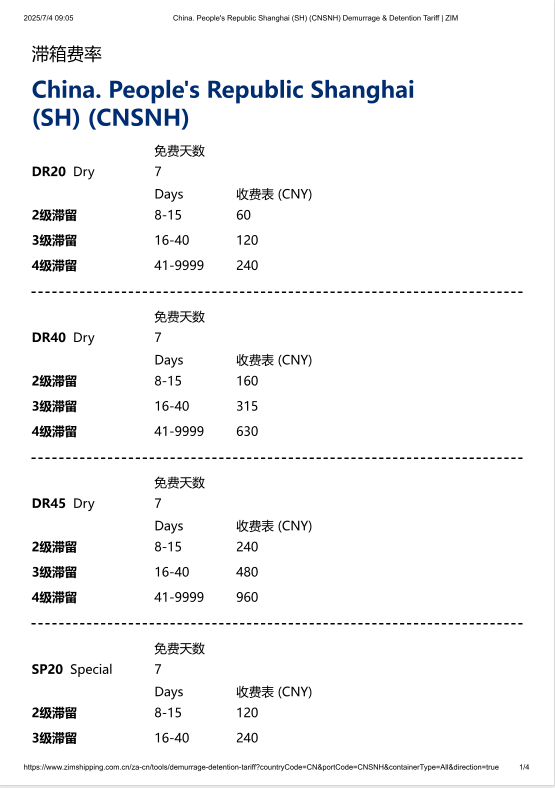 2025/7/4 09:05 China. People's Republic Shanghai (SH) (CNSNH) Demurrage & Detention Tariff | ZIM

滞箱费率

China. People's Republic Shanghai (SH) (CNSNH)

|  | 免费天数 |  |
|---|---|---|
| **DR20** Dry | 7 |  |
|  | Days | 收费表 (CNY) |
| **2级滞留** | 8-15 | 60 |
| **3级滞留** | 16-40 | 120 |
| **4级滞留** | 41-9999 | 240 |

|  | 免费天数 |  |
|---|---|---|
| **DR40** Dry | 7 |  |
|  | Days | 收费表 (CNY) |
| **2级滞留** | 8-15 | 160 |
| **3级滞留** | 16-40 | 315 |
| **4级滞留** | 41-9999 | 630 |

|  | 免费天数 |  |
|---|---|---|
| **DR45** Dry | 7 |  |
|  | Days | 收费表 (CNY) |
| **2级滞留** | 8-15 | 240 |
| **3级滞留** | 16-40 | 480 |
| **4级滞留** | 41-9999 | 960 |

|  | 免费天数 |  |
|---|---|---|
| **SP20** Special | 7 |  |
|  | Days | 收费表 (CNY) |
| **2级滞留** | 8-15 | 120 |
| **3级滞留** | 16-40 | 240 |

https://www.zimshipping.com.cn/za-cn/tools/demurrage-detention-tariff?countryCode=CN&portCode=CNSNH&containerType=All&direction=true 1/4